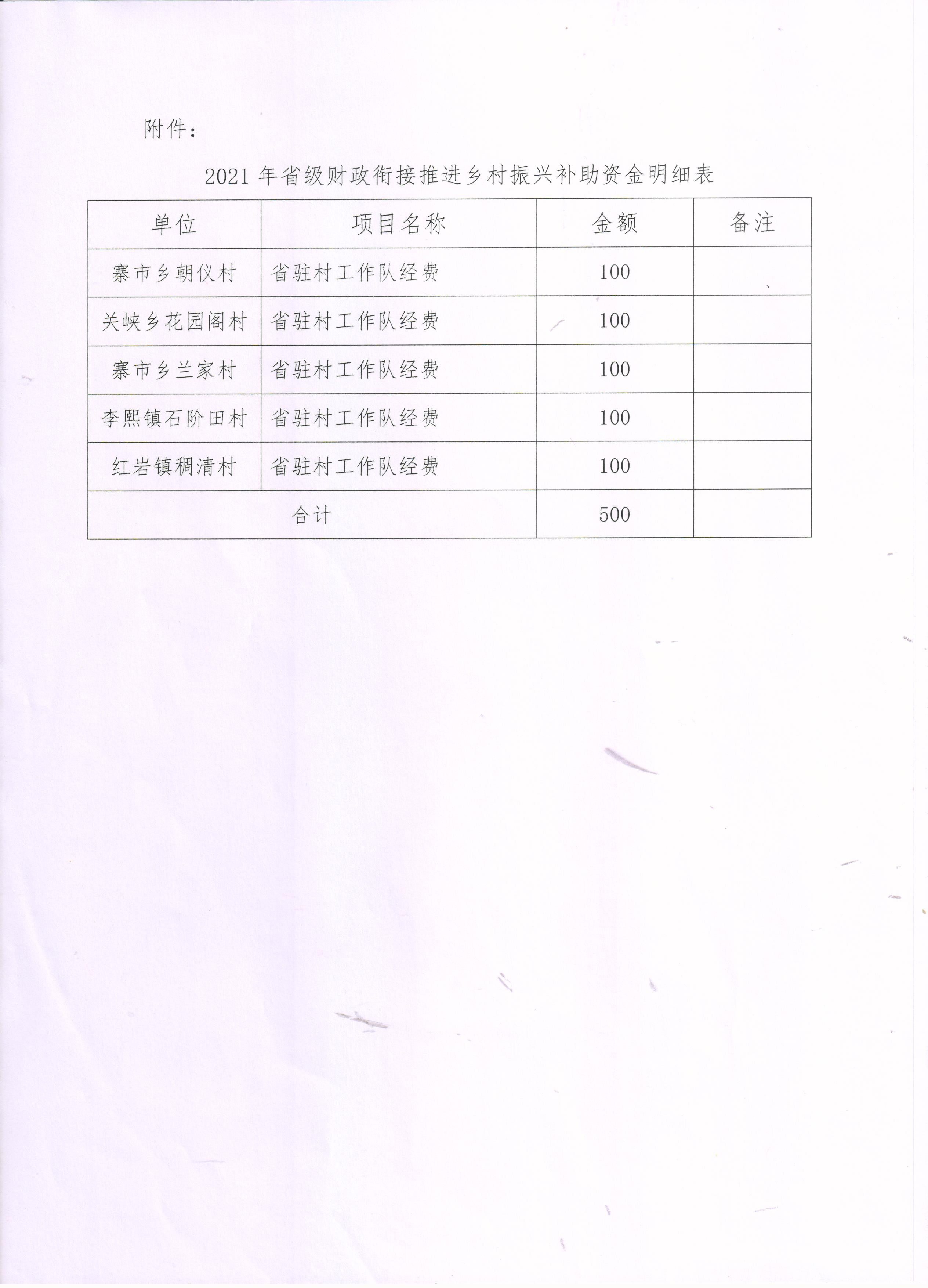 附件：

2021 年省级财政衔接推进乡村振兴补助资金明细表

| 单位 | 项目名称 | 金额 | 备注 |
|---|---|---|---|
| 寨市乡朝仪村 | 省驻村工作队经费 | 100 | |
| 关峡乡花园阁村 | 省驻村工作队经费 | 100 | |
| 寨市乡兰家村 | 省驻村工作队经费 | 100 | |
| 李熙镇石阶田村 | 省驻村工作队经费 | 100 | |
| 红岩镇稠清村 | 省驻村工作队经费 | 100 | |
| 合计 | | 500 | |